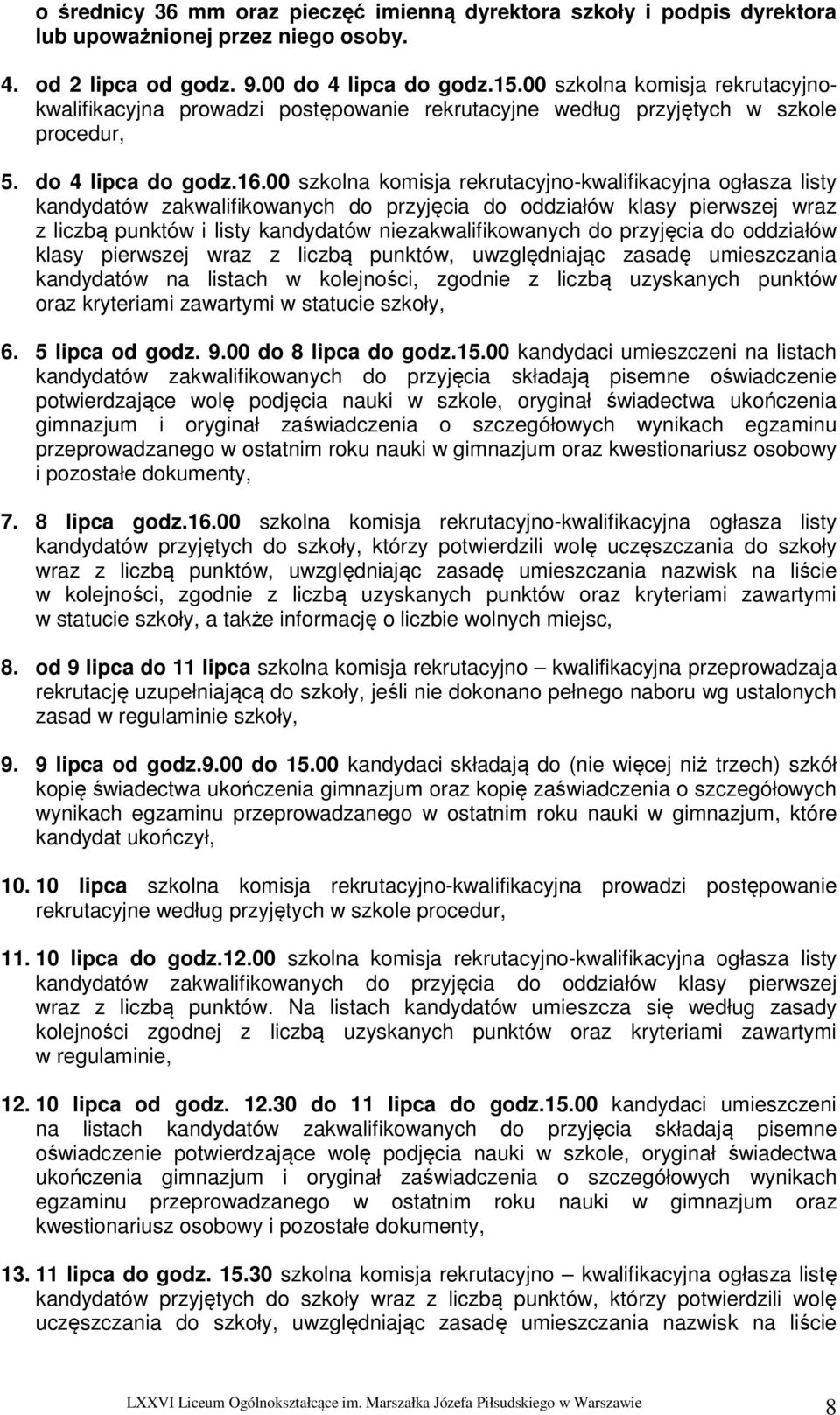 o średnicy 36 mm oraz pieczęć imienną dyrektora szkoły i podpis dyrektora lub upoważnionej przez niego osoby.

4. od 2 lipca od godz. 9.00 do 4 lipca do godz.15.00 szkolna komisja rekrutacyjno-kwalifikacyjna prowadzi postępowanie rekrutacyjne według przyjętych w szkole procedur,

5. do 4 lipca do godz.16.00 szkolna komisja rekrutacyjno-kwalifikacyjna ogłasza listy kandydatów zakwalifikowanych do przyjęcia do oddziałów klasy pierwszej wraz z liczbą punktów i listy kandydatów niezakwalifikowanych do przyjęcia do oddziałów klasy pierwszej wraz z liczbą punktów, uwzględniając zasadę umieszczania kandydatów na listach w kolejności, zgodnie z liczbą uzyskanych punktów oraz kryteriami zawartymi w statucie szkoły,

6. 5 lipca od godz. 9.00 do 8 lipca do godz.15.00 kandydaci umieszczeni na listach kandydatów zakwalifikowanych do przyjęcia składają pisemne oświadczenie potwierdzające wolę podjęcia nauki w szkole, oryginał świadectwa ukończenia gimnazjum i oryginał zaświadczenia o szczegółowych wynikach egzaminu przeprowadzanego w ostatnim roku nauki w gimnazjum oraz kwestionariusz osobowy i pozostałe dokumenty,

7. 8 lipca godz.16.00 szkolna komisja rekrutacyjno-kwalifikacyjna ogłasza listy kandydatów przyjętych do szkoły, którzy potwierdzili wolę uczęszczania do szkoły wraz z liczbą punktów, uwzględniając zasadę umieszczania nazwisk na liście w kolejności, zgodnie z liczbą uzyskanych punktów oraz kryteriami zawartymi w statucie szkoły, a także informację o liczbie wolnych miejsc,

8. od 9 lipca do 11 lipca szkolna komisja rekrutacyjno – kwalifikacyjna przeprowadzaja rekrutację uzupełniającą do szkoły, jeśli nie dokonano pełnego naboru wg ustalonych zasad w regulaminie szkoły,

9. 9 lipca od godz.9.00 do 15.00 kandydaci składają do (nie więcej niż trzech) szkół kopię świadectwa ukończenia gimnazjum oraz kopię zaświadczenia o szczegółowych wynikach egzaminu przeprowadzanego w ostatnim roku nauki w gimnazjum, które kandydat ukończył,

10. 10 lipca szkolna komisja rekrutacyjno-kwalifikacyjna prowadzi postępowanie rekrutacyjne według przyjętych w szkole procedur,

11. 10 lipca do godz.12.00 szkolna komisja rekrutacyjno-kwalifikacyjna ogłasza listy kandydatów zakwalifikowanych do przyjęcia do oddziałów klasy pierwszej wraz z liczbą punktów. Na listach kandydatów umieszcza się według zasady kolejności zgodnej z liczbą uzyskanych punktów oraz kryteriami zawartymi w regulaminie,

12. 10 lipca od godz. 12.30 do 11 lipca do godz.15.00 kandydaci umieszczeni na listach kandydatów zakwalifikowanych do przyjęcia składają pisemne oświadczenie potwierdzające wolę podjęcia nauki w szkole, oryginał świadectwa ukończenia gimnazjum i oryginał zaświadczenia o szczegółowych wynikach egzaminu przeprowadzanego w ostatnim roku nauki w gimnazjum oraz kwestionariusz osobowy i pozostałe dokumenty,

13. 11 lipca do godz. 15.30 szkolna komisja rekrutacyjno – kwalifikacyjna ogłasza listę kandydatów przyjętych do szkoły wraz z liczbą punktów, którzy potwierdzili wolę uczęszczania do szkoły, uwzględniając zasadę umieszczania nazwisk na liście

LXXVI Liceum Ogólnokształcące im. Marszałka Józefa Piłsudskiego w Warszawie 8